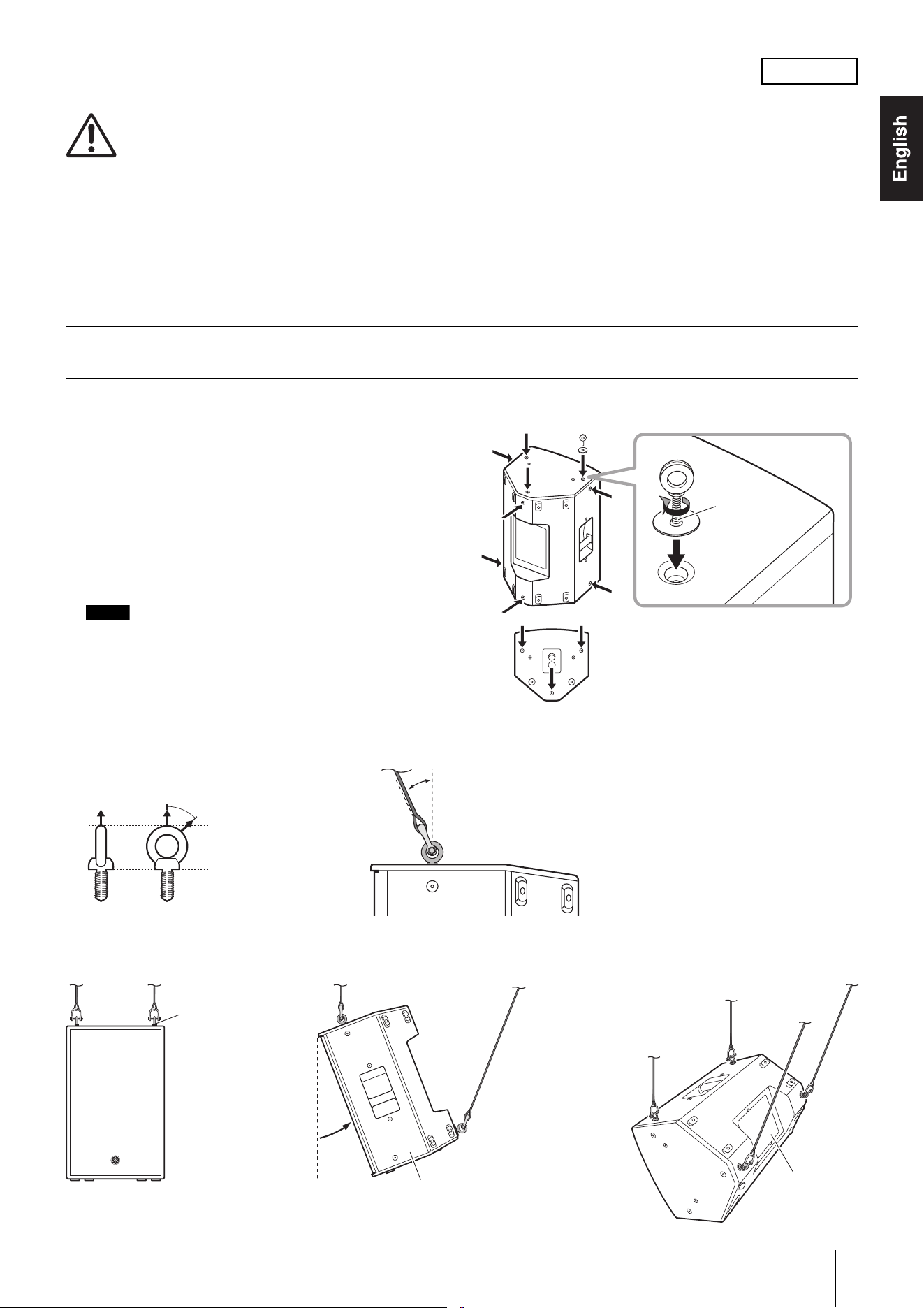 English